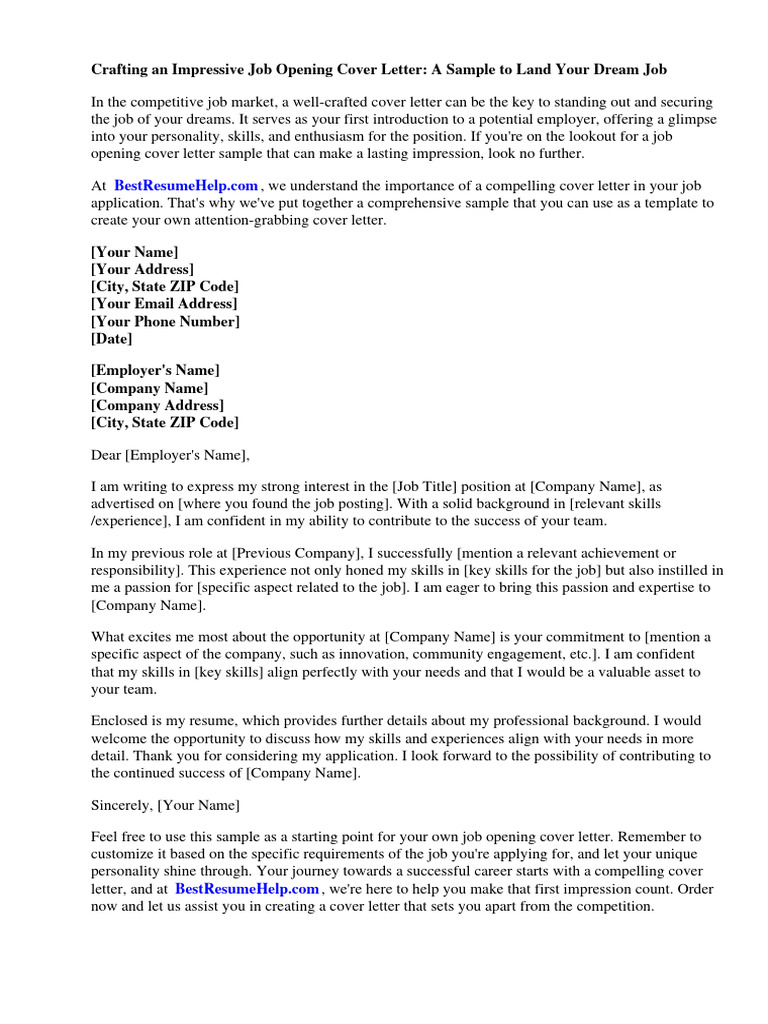 Crafting an Impressive Job Opening Cover Letter: A Sample to Land Your Dream Job

In the competitive job market, a well-crafted cover letter can be the key to standing out and securing the job of your dreams. It serves as your first introduction to a potential employer, offering a glimpse into your personality, skills, and enthusiasm for the position. If you're on the lookout for a job opening cover letter sample that can make a lasting impression, look no further.

At BestResumeHelp.com , we understand the importance of a compelling cover letter in your job application. That's why we've put together a comprehensive sample that you can use as a template to create your own attention-grabbing cover letter.

[Your Name]
[Your Address]
[City, State ZIP Code]
[Your Email Address]
[Your Phone Number]
[Date]

[Employer's Name]
[Company Name]
[Company Address]
[City, State ZIP Code]

Dear [Employer's Name],

I am writing to express my strong interest in the [Job Title] position at [Company Name], as advertised on [where you found the job posting]. With a solid background in [relevant skills /experience], I am confident in my ability to contribute to the success of your team.

In my previous role at [Previous Company], I successfully [mention a relevant achievement or responsibility]. This experience not only honed my skills in [key skills for the job] but also instilled in me a passion for [specific aspect related to the job]. I am eager to bring this passion and expertise to [Company Name].

What excites me most about the opportunity at [Company Name] is your commitment to [mention a specific aspect of the company, such as innovation, community engagement, etc.]. I am confident that my skills in [key skills] align perfectly with your needs and that I would be a valuable asset to your team.

Enclosed is my resume, which provides further details about my professional background. I would welcome the opportunity to discuss how my skills and experiences align with your needs in more detail. Thank you for considering my application. I look forward to the possibility of contributing to the continued success of [Company Name].

Sincerely, [Your Name]

Feel free to use this sample as a starting point for your own job opening cover letter. Remember to customize it based on the specific requirements of the job you're applying for, and let your unique personality shine through. Your journey towards a successful career starts with a compelling cover letter, and at BestResumeHelp.com , we're here to help you make that first impression count. Order now and let us assist you in creating a cover letter that sets you apart from the competition.